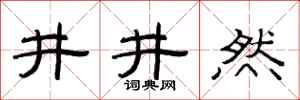 井井然
词典网